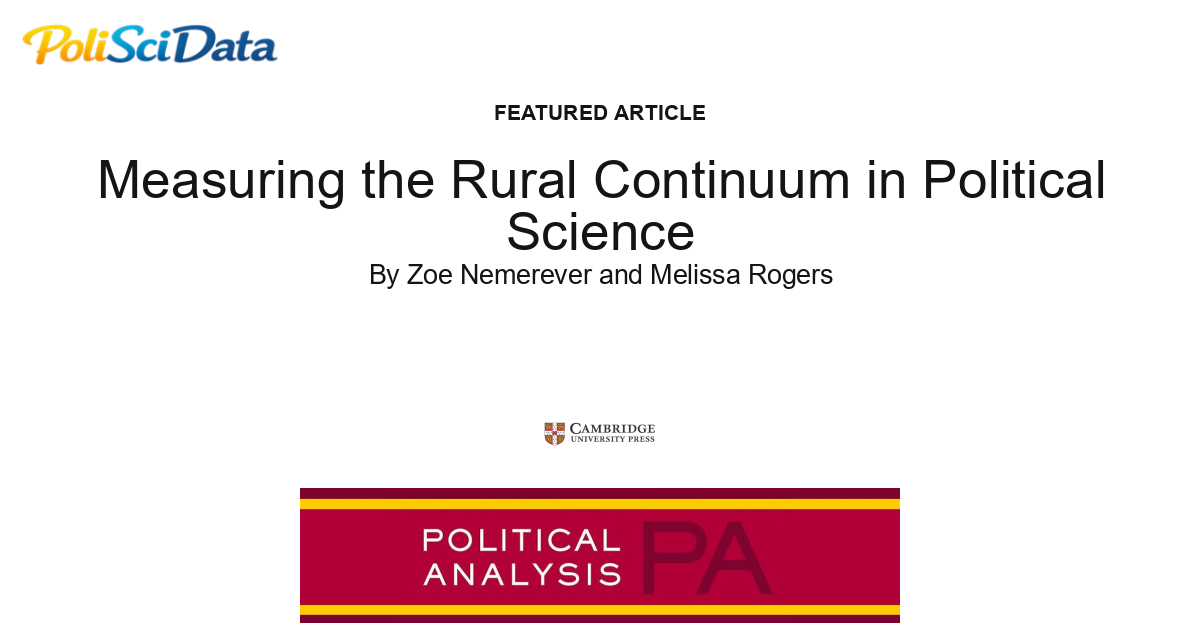 PoliSciData

FEATURED ARTICLE

Measuring the Rural Continuum in Political Science

By Zoe Nemerever and Melissa Rogers

CAMBRIDGE
UNIVERSITY PRESS

POLITICAL
ANALYSIS
PA